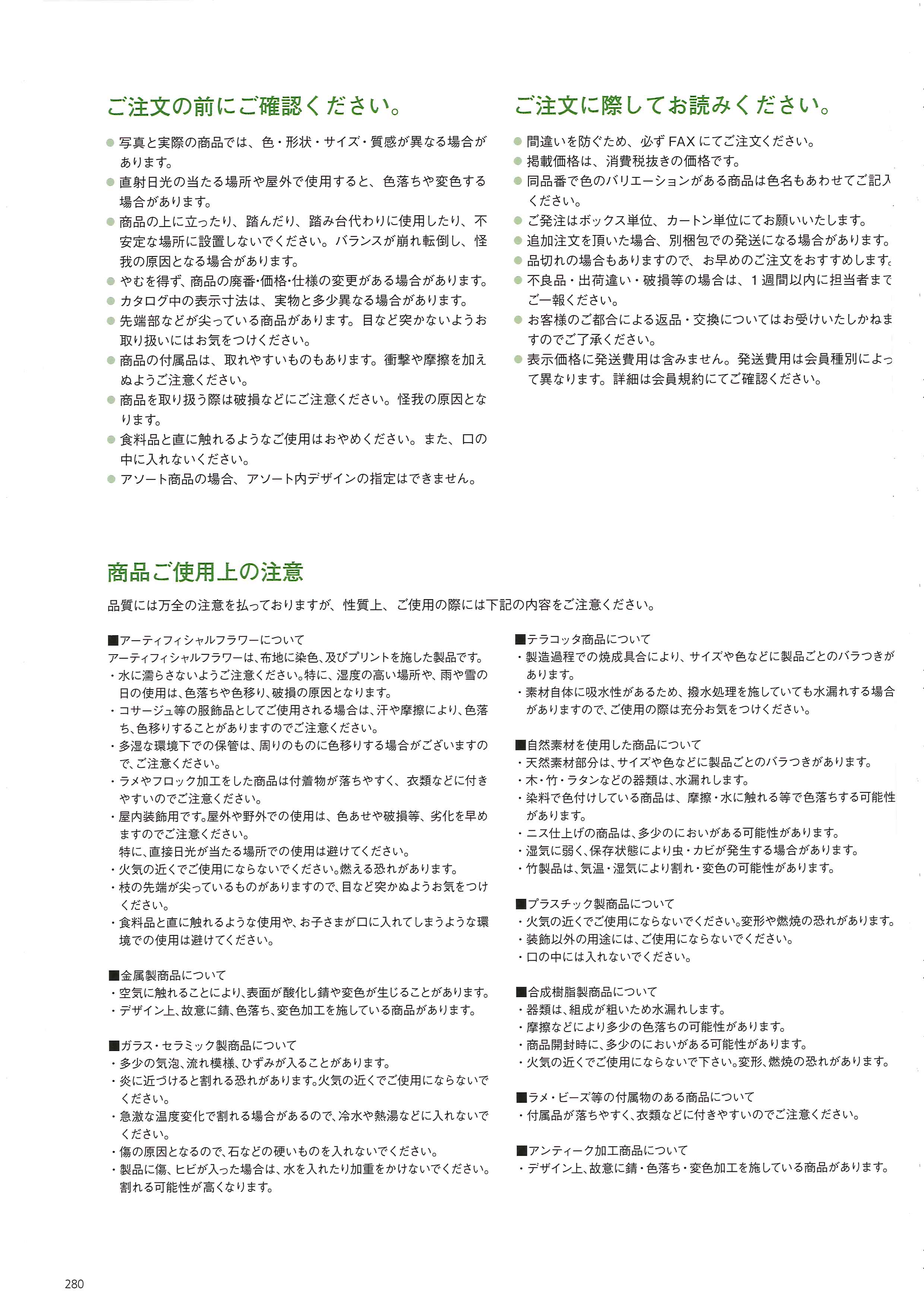 ご注文の前にご確認ください。

● 写真と実際の商品では、色・形状・サイズ・質感が異なる場合があります。
● 直射日光の当たる場所や屋外で使用すると、色落ちや変色する場合があります。
● 商品の上に立ったり、踏んだり、踏み台代わりに使用したり、不安定な場所に設置しないでください。バランスが崩れ転倒し、怪我の原因となる場合があります。
● やむを得ず、商品の廃番・価格・仕様の変更がある場合があります。
● カタログ中の表示寸法は、実物と多少異なる場合があります。
● 先端部などが尖っている商品があります。目など突かないようお取り扱いにはお気をつけください。
● 商品の付属品は、取れやすいものもあります。衝撃や摩擦を加えぬようご注意ください。
● 商品を取り扱う際は破損などにご注意ください。怪我の原因となります。
● 食料品と直に触れるようなご使用はおやめください。また、口の中に入れないください。
● アソート商品の場合、アソート内デザインの指定はできません。

ご注文に際してお読みください。

● 間違いを防ぐため、必ずFAXにてご注文ください。
● 掲載価格は、消費税抜きの価格です。
● 同品番で色のバリエーションがある商品は色名もあわせてご記入ください。
● ご発注はボックス単位、カートン単位にてお願いいたします。
● 追加注文を頂いた場合、別梱包での発送になる場合があります。
● 品切れの場合もありますので、お早めのご注文をおすすめします。
● 不良品・出荷違い・破損等の場合は、1週間以内に担当者までご一報ください。
● お客様のご都合による返品・交換についてはお受けいたしかねますのでご了承ください。
● 表示価格に発送費用は含みません。発送費用は会員種別によって異なります。詳細は会員規約にてご確認ください。

商品ご使用上の注意

品質には万全の注意を払っておりますが、性質上、ご使用の際には下記の内容をご注意ください。

■アーティフィシャルフラワーについて
アーティフィシャルフラワーは、布地に染色、及びプリントを施した製品です。
・水に濡らさないようご注意ください。特に、湿度の高い場所や、雨や雪の日の使用は、色落ちや色移り、破損の原因となります。
・コサージュ等の服飾品としてご使用される場合は、汗や摩擦により、色落ち、色移りすることがありますのでご注意ください。
・多湿な環境下での保管は、周りのものに色移りする場合がございますので、ご注意ください。
・ラメやフロック加工をした商品は付着物が落ちやすく、衣類などに付きやすいのでご注意ください。
・屋内装飾用です。屋外や野外での使用は、色あせや破損等、劣化を早めますのでご注意ください。
特に、直接日光が当たる場所での使用は避けてください。
・火気の近くでご使用にならないでください。燃える恐れがあります。
・枝の先端が尖っているものがありますので、目など突かぬようお気をつけください。
・食料品と直に触れるような使用や、お子さまが口に入れてしまうような環境での使用は避けてください。

■金属製商品について
・空気に触れることにより、表面が酸化し錆や変色が生じることがあります。
・デザイン上、故意に錆、色落ち、変色加工を施している商品があります。

■ガラス・セラミック製商品について
・多少の気泡、流れ模様、ひずみが入ることがあります。
・炎に近づけると割れる恐れがあります。火気の近くでご使用にならないでください。
・急激な温度変化で割れる場合があるので、冷水や熱湯などに入れないでください。
・傷の原因となるので、石などの硬いものを入れないでください。
・製品に傷、ヒビが入った場合は、水を入れたり加重をかけないでください。割れる可能性が高くなります。

■テラコッタ商品について
・製造過程での焼成具合により、サイズや色などに製品ごとのバラつきがあります。
・素材自体に吸水性があるため、撥水処理を施していても水漏れする場合がありますので、ご使用の際は充分お気をつけください。

■自然素材を使用した商品について
・天然素材部分は、サイズや色などに製品ごとのバラつきがあります。
・木・竹・ラタンなどの器類は、水漏れします。
・染料で色付けしている商品は、摩擦・水に触れる等で色落ちする可能性があります。
・ニス仕上げの商品は、多少のにおいがある可能性があります。
・湿気に弱く、保存状態により虫・カビが発生する場合があります。
・竹製品は、気温・湿気により割れ・変色の可能性があります。

■プラスチック製商品について
・火気の近くでご使用にならないでください。変形や燃焼の恐れがあります。
・装飾以外の用途には、ご使用にならないでください。
・口の中には入れないでください。

■合成樹脂製商品について
・器類は、組成が粗いため水漏れします。
・摩擦などにより多少の色落ちの可能性があります。
・商品開封時に、多少のにおいがある可能性があります。
・火気の近くでご使用にならないで下さい。変形、燃焼の恐れがあります。

■ラメ・ビーズ等の付属物のある商品について
・付属品が落ちやすく、衣類などに付きやすいのでご注意ください。

■アンティーク加工商品について
・デザイン上、故意に錆・色落ち・変色加工を施している商品があります。

280